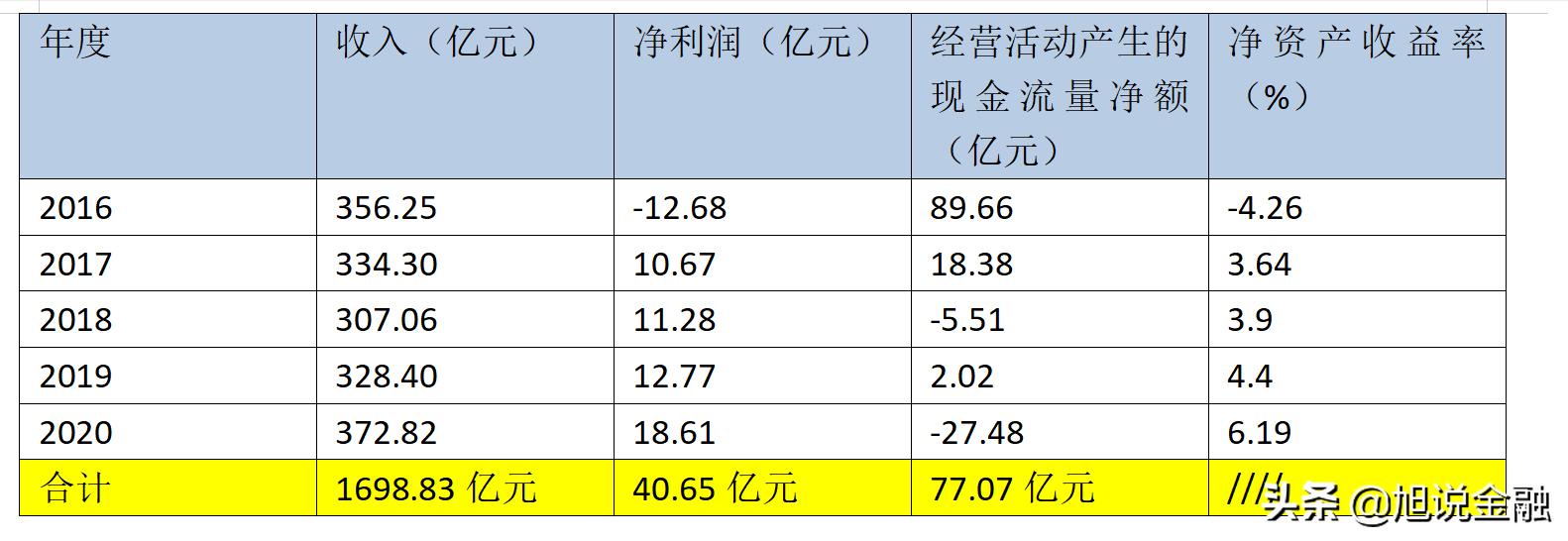 | 年度 | 收入（亿元） | 净利润（亿元） | 经营活动产生的现金流量净额（亿元） | 净资产收益率（%） |
|---|---|---|---|---|
| 2016 | 356.25 | -12.68 | 89.66 | -4.26 |
| 2017 | 334.30 | 10.67 | 18.38 | 3.64 |
| 2018 | 307.06 | 11.28 | -5.51 | 3.9 |
| 2019 | 328.40 | 12.77 | 2.02 | 4.4 |
| 2020 | 372.82 | 18.61 | -27.48 | 6.19 |
| 合计 | 1698.83 亿元 | 40.65 亿元 | 77.07 亿元 | //// |

头条 @旭说金融